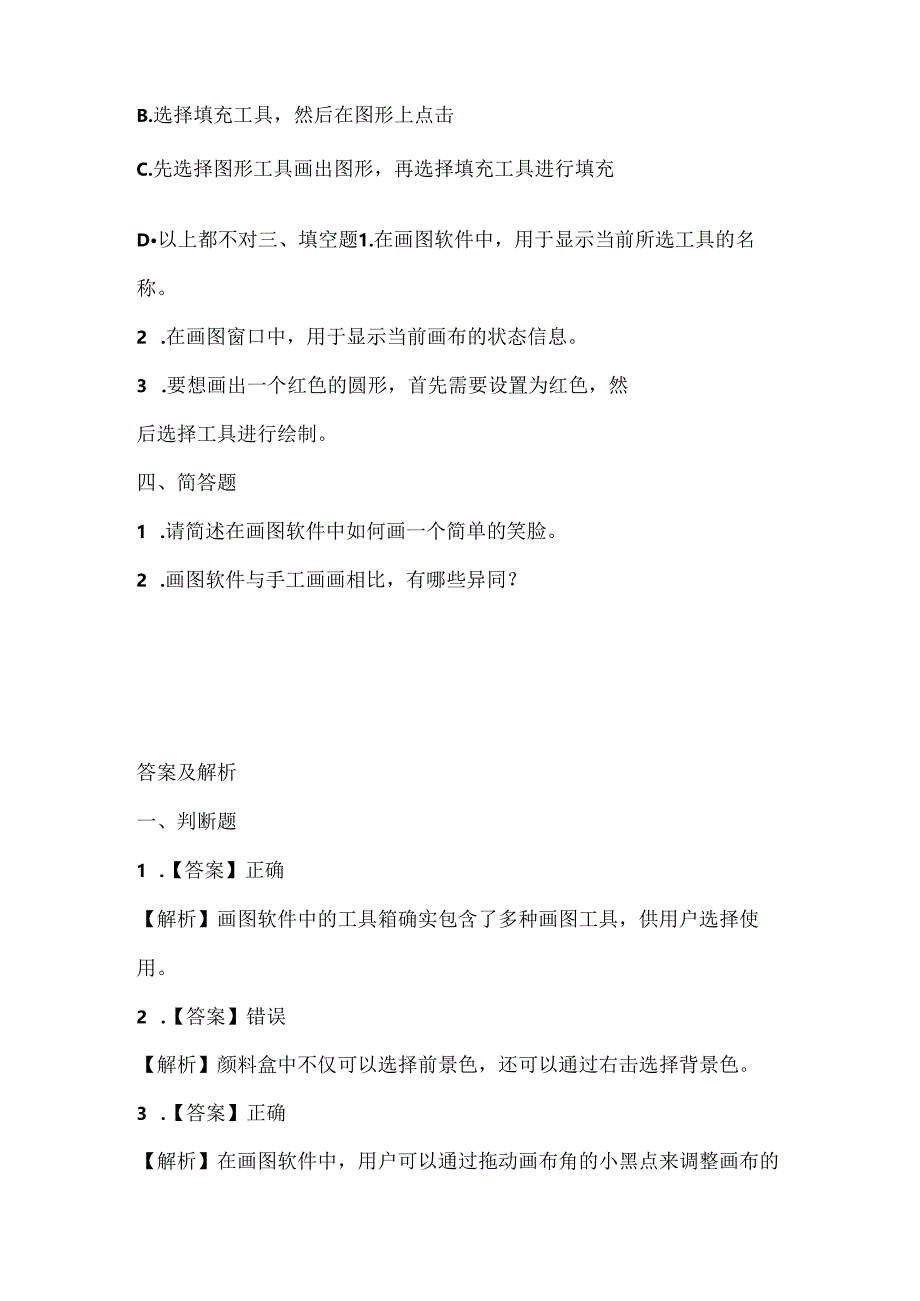 B.选择填充工具，然后在图形上点击

C.先选择图形工具画出图形，再选择填充工具进行填充

D•以上都不对三、填空题1.在画图软件中，用于显示当前所选工具的名称。

2 .在画图窗口中，用于显示当前画布的状态信息。

3 .要想画出一个红色的圆形，首先需要设置为红色，然后选择工具进行绘制。

四、简答题

1 .请简述在画图软件中如何画一个简单的笑脸。

2 .画图软件与手工画画相比，有哪些异同？

答案及解析

一、判断题

1 .【答案】正确

【解析】画图软件中的工具箱确实包含了多种画图工具，供用户选择使用。

2 .【答案】错误

【解析】颜料盒中不仅可以选择前景色，还可以通过右击选择背景色。

3 .【答案】正确

【解析】在画图软件中，用户可以通过拖动画布角的小黑点来调整画布的